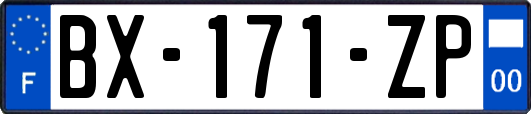 F
BX-171-ZP
00